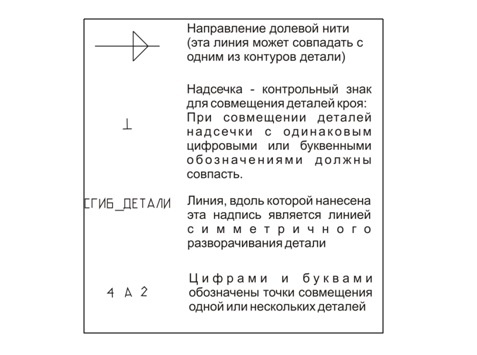 Направление долевой нити (эта линия может совпадать с одним из контуров детали)

Надсечка - контрольный знак для совмещения деталей кроя: При совмещении деталей надсечки с одинаковым цифровыми или буквенными обозначениями должны совпасть.

СГИБ_ДЕТАЛИ

Линия, вдоль которой нанесена эта надпись является линией симметричного разворачивания детали

4 А 2

Цифрами и буквами обозначены точки совмещения одной или нескольких деталей